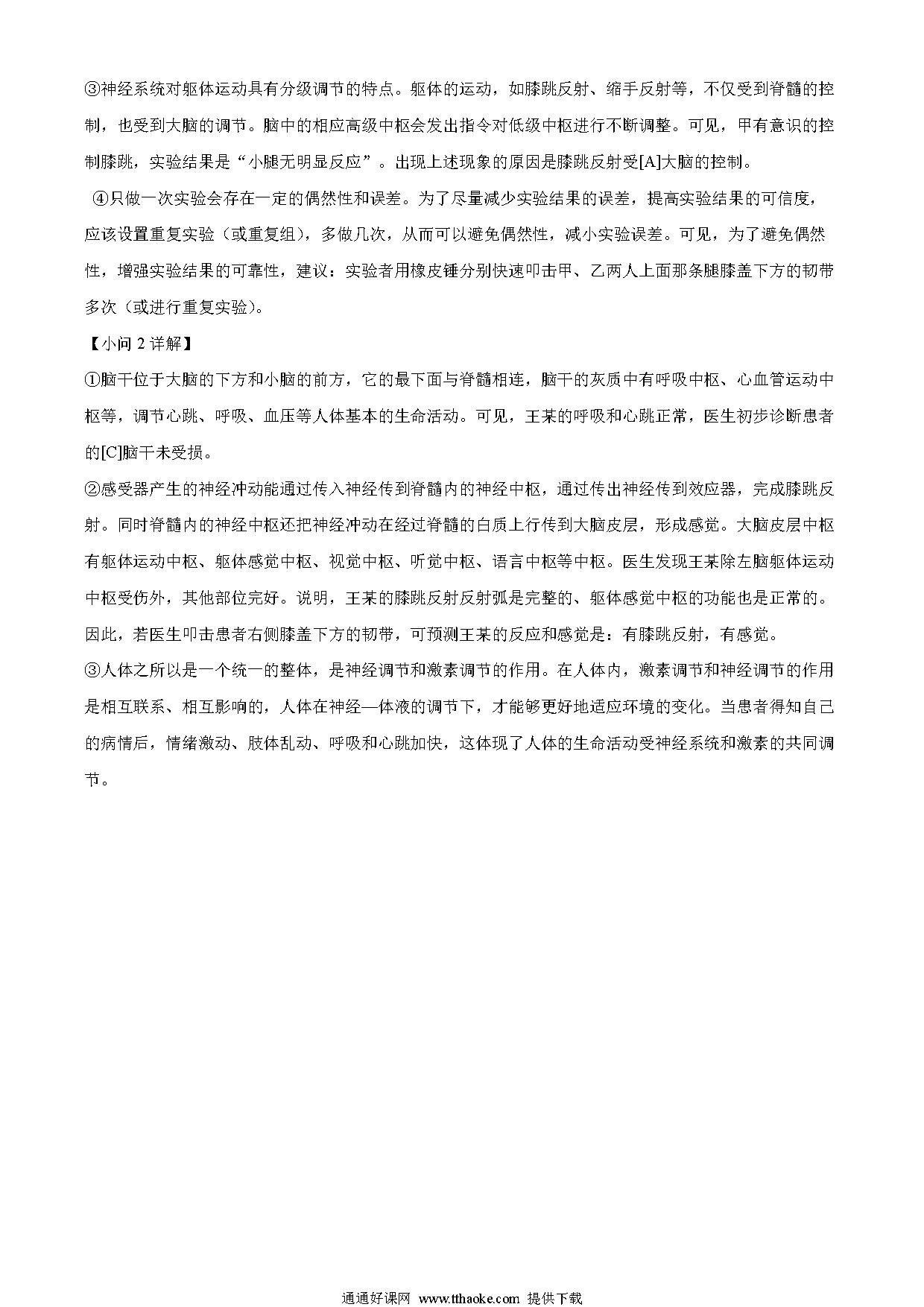 ③神经系统对躯体运动具有分级调节的特点。躯体的运动，如膝跳反射、缩手反射等，不仅受到脊髓的控制，也受到大脑的调节。脑中的相应高级中枢会发出指令对低级中枢进行不断调整。可见，甲有意识的控制膝跳，实验结果是“小腿无明显反应”。出现上述现象的原因是膝跳反射受[A]大脑的控制。

④只做一次实验会存在一定的偶然性和误差。为了尽量减少实验结果的误差，提高实验结果的可信度，应该设置重复实验（或重复组），多做几次，从而可以避免偶然性，减小实验误差。可见，为了避免偶然性，增强实验结果的可靠性，建议：实验者用橡皮锤分别快速叩击甲、乙两人上面那条腿膝盖下方的韧带多次（或进行重复实验）。

【小问 2 详解】

①脑干位于大脑的下方和小脑的前方，它的最下面与脊髓相连，脑干的灰质中有呼吸中枢、心血管运动中枢等，调节心跳、呼吸、血压等人体基本的生命活动。可见，王某的呼吸和心跳正常，医生初步诊断患者的[C]脑干未受损。

②感受器产生的神经冲动能通过传入神经传到脊髓内的神经中枢，通过传出神经传到效应器，完成膝跳反射。同时脊髓内的神经中枢还把神经冲动在经过脊髓的白质上行传到大脑皮层，形成感觉。大脑皮层中枢有躯体运动中枢、躯体感觉中枢、视觉中枢、听觉中枢、语言中枢等中枢。医生发现王某除左脑躯体运动中枢受伤外，其他部位完好。说明，王某的膝跳反射反射弧是完整的、躯体感觉中枢的功能也是正常的。因此，若医生叩击患者右侧膝盖下方的韧带，可预测王某的反应和感觉是：有膝跳反射，有感觉。

③人体之所以是一个统一的整体，是神经调节和激素调节的作用。在人体内，激素调节和神经调节的作用是相互联系、相互影响的，人体在神经—体液的调节下，才能够更好地适应环境的变化。当患者得知自己的病情后，情绪激动、肢体乱动、呼吸和心跳加快，这体现了人体的生命活动受神经系统和激素的共同调节。

通通好课网 www.tthaoke.com 提供下载